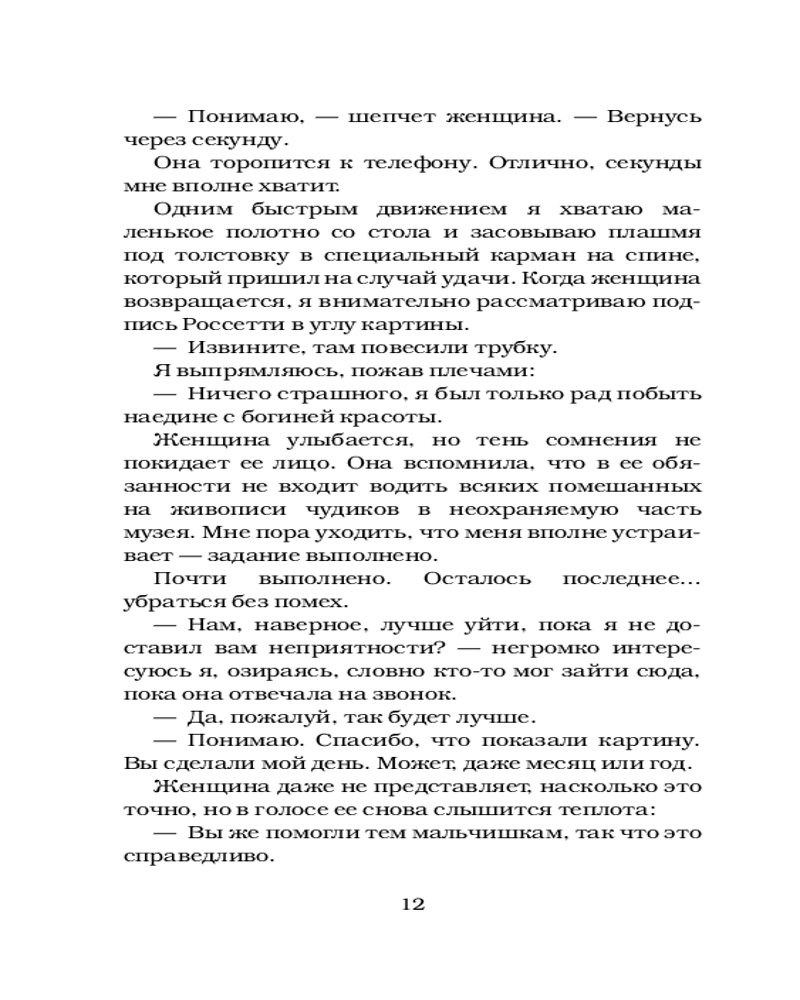 — Понимаю, — шепчет женщина. — Вернусь через секунду.

Она торопится к телефону. Отлично, секунды мне вполне хватит.

Одним быстрым движением я хватаю маленькое полотно со стола и засовываю плашмя под толстовку в специальный карман на спине, который пришил на случай удачи. Когда женщина возвращается, я внимательно рассматриваю подпись Россетти в углу картины.

— Извините, там повесили трубку.

Я выпрямляюсь, пожав плечами:

— Ничего страшного, я был только рад побыть наедине с богиней красоты.

Женщина улыбается, но тень сомнения не покидает ее лицо. Она вспомнила, что в ее обязанности не входит водить всяких помешанных на живописи чудиков в неохраняемую часть музея. Мне пора уходить, что меня вполне устраивает — задание выполнено.

Почти выполнено. Осталось последнее... убраться без помех.

— Нам, наверное, лучше уйти, пока я не доставил вам неприятности? — негромко интересуюсь я, озираясь, словно кто-то мог зайти сюда, пока она отвечала на звонок.

— Да, пожалуй, так будет лучше.

— Понимаю. Спасибо, что показали картину. Вы сделали мой день. Может, даже месяц или год.

Женщина даже не представляет, насколько это точно, но в голосе ее снова слышится теплота:

— Вы же помогли тем мальчишкам, так что это справедливо.

12